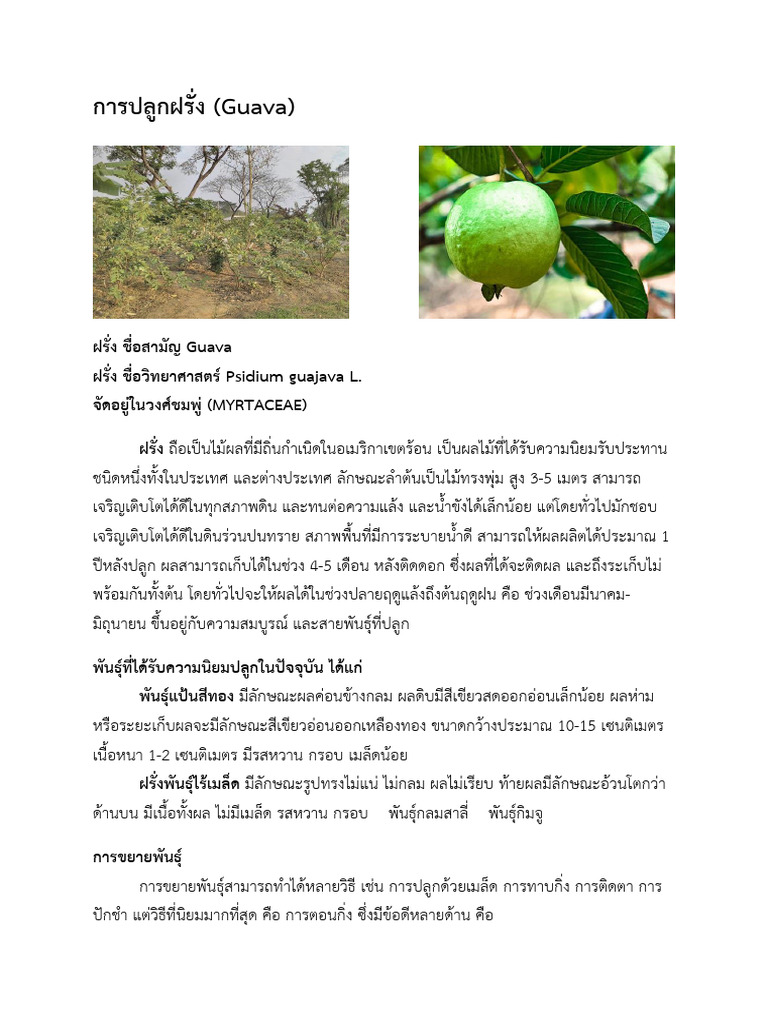 การปลูกฝรั่ง (Guava)

ฝรั่ง ชื่อสามัญ Guava
ฝรั่ง ชื่อวิทยาศาสตร์ Psidium guajava L.
จัดอยู่ในวงศ์ชมพู่ (MYRTACEAE)

ฝรั่ง ถือเป็นไม้ผลที่มีถิ่นกำเนิดในอเมริกาเขตร้อน เป็นผลไม้ที่ได้รับความนิยมรับประทานชนิดหนึ่งทั้งในประเทศ และต่างประเทศ ลักษณะลำต้นเป็นไม้ทรงพุ่ม สูง 3-5 เมตร สามารถเจริญเติบโตได้ดีในทุกสภาพดิน และทนต่อความแล้ง และน้ำขังได้เล็กน้อย แต่โดยทั่วไปมักชอบเจริญเติบโตได้ดีในดินร่วนปนทราย สภาพพื้นที่มีการระบายน้ำดี สามารถให้ผลผลิตได้ประมาณ 1 ปีหลังปลูก ผลสามารถเก็บได้ในช่วง 4-5 เดือน หลังติดดอก ซึ่งผลที่ได้จะติดผล และถึงระเก็บไม่พร้อมกันทั้งต้น โดยทั่วไปจะให้ผลได้ในช่วงปลายฤดูแล้งถึงต้นฤดูฝน คือ ช่วงเดือนมีนาคม-มิถุนายน ขึ้นอยู่กับความสมบูรณ์ และสายพันธุ์ที่ปลูก

พันธุ์ที่ได้รับความนิยมปลูกในปัจจุบัน ได้แก่

พันธุ์แป้นสีทอง มีลักษณะผลค่อนข้างกลม ผลดิบมีสีเขียวสดออกอ่อนเล็กน้อย ผลห่ามหรือระยะเก็บผลจะมีลักษณะสีเขียวอ่อนออกเหลืองทอง ขนาดกว้างประมาณ 10-15 เซนติเมตร เนื้อหนา 1-2 เซนติเมตร มีรสหวาน กรอบ เมล็ดน้อย

ฝรั่งพันธุ์ไร้เมล็ด มีลักษณะรูปทรงไม่แน่ ไม่กลม ผลไม่เรียบ ท้ายผลมีลักษณะอ้วนโตกว่าด้านบน มีเนื้อทั้งผล ไม่มีเมล็ด รสหวาน กรอบ พันธุ์กลมสาลี่ พันธุ์กิมจู

การขยายพันธุ์

การขยายพันธุ์สามารถทำได้หลายวิธี เช่น การปลูกด้วยเมล็ด การทาบกิ่ง การติดตา การปักชำ แต่วิธีที่นิยมมากที่สุด คือ การตอนกิ่ง ซึ่งมีข้อดีหลายด้าน คือ